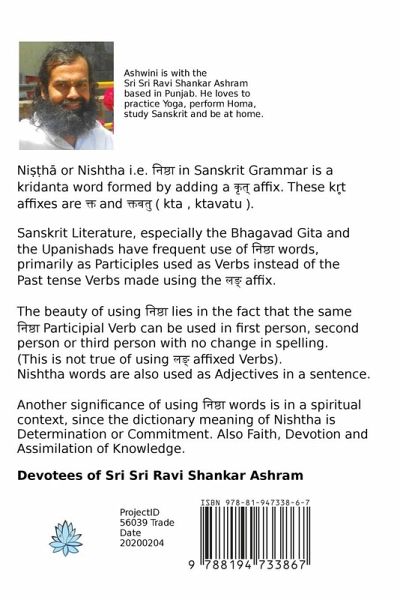 Ashwini is with the Sri Sri Ravi Shankar Ashram based in Punjab. He loves to practice Yoga, perform Homa, study Sanskrit and be at home.

Niṣṭhā or Nishtha i.e. निष्ठा in Sanskrit Grammar is a kridanta word formed by adding a कृत् affix. These kṛt affixes are क्त and क्तवतु ( kta , ktavatu ).

Sanskrit Literature, especially the Bhagavad Gita and the Upanishads have frequent use of निष्ठा words, primarily as Participles used as Verbs instead of the Past tense Verbs made using the लङ् affix.

The beauty of using निष्ठा lies in the fact that the same निष्ठा Participial Verb can be used in first person, second person or third person with no change in spelling. (This is not true of using लङ् affixed Verbs). Nishtha words are also used as Adjectives in a sentence.

Another significance of using निष्ठा words is in a spiritual context, since the dictionary meaning of Nishtha is Determination or Commitment. Also Faith, Devotion and Assimilation of Knowledge.

Devotees of Sri Sri Ravi Shankar Ashram

ProjectID 56039 Trade Date 20200204

ISBN 978-81-947338-6-7

9 788194 733867